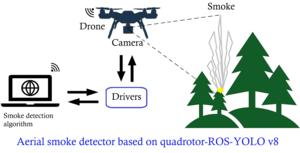 Smoke

Drone

Camera

Drivers

Smoke detection algorithm

Aerial smoke detector based on quadrotor-ROS-YOLO v8